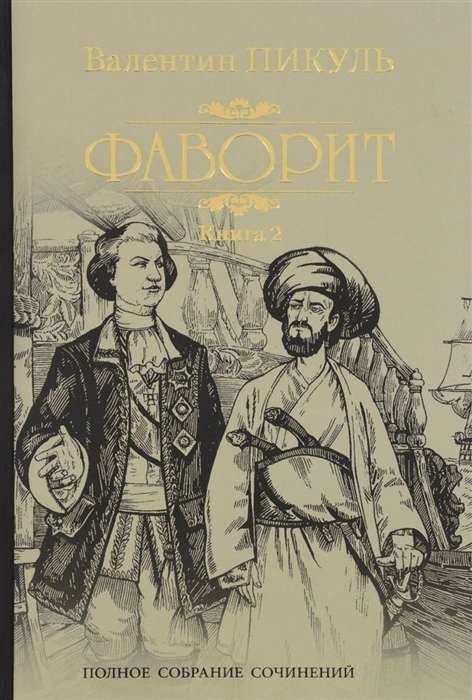 Валентин ПИКУЛЬ

ФАВОРИТ

Книга 2

ПОЛНОЕ СОБРАНИЕ СОЧИНЕНИЙ